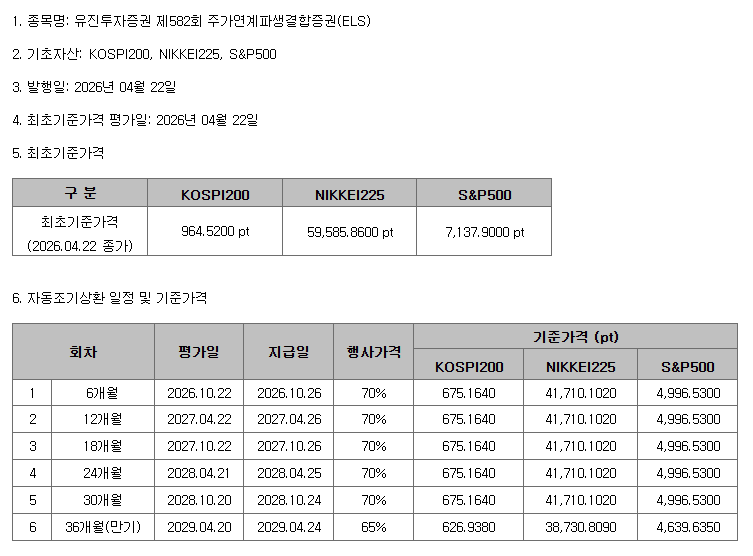 1. 종목명: 유진투자증권 제582회 주가연계파생결합증권(ELS)

2. 기초자산: KOSPI200, NIKKEI225, S&P500

3. 발행일: 2026년 04월 22일

4. 최초기준가격 평가일: 2026년 04월 22일

5. 최초기준가격

| 구 분 | KOSPI200 | NIKKEI225 | S&P500 |
|---|---|---|---|
| 최초기준가격 (2026.04.22 종가) | 964.5200 pt | 59,585.8600 pt | 7,137.9000 pt |

6. 자동조기상환 일정 및 기준가격

| 회차 | | 평가일 | 지급일 | 행사가격 | 기준가격 (pt) | | |
|---|---|---|---|---|---|---|---|
| | | | | | KOSPI200 | NIKKEI225 | S&P500 |
| 1 | 6개월 | 2026.10.22 | 2026.10.26 | 70% | 675.1640 | 41,710.1020 | 4,996.5300 |
| 2 | 12개월 | 2027.04.22 | 2027.04.26 | 70% | 675.1640 | 41,710.1020 | 4,996.5300 |
| 3 | 18개월 | 2027.10.22 | 2027.10.26 | 70% | 675.1640 | 41,710.1020 | 4,996.5300 |
| 4 | 24개월 | 2028.04.21 | 2028.04.25 | 70% | 675.1640 | 41,710.1020 | 4,996.5300 |
| 5 | 30개월 | 2028.10.20 | 2028.10.24 | 70% | 675.1640 | 41,710.1020 | 4,996.5300 |
| 6 | 36개월(만기) | 2029.04.20 | 2029.04.24 | 65% | 626.9380 | 38,730.8090 | 4,639.6350 |